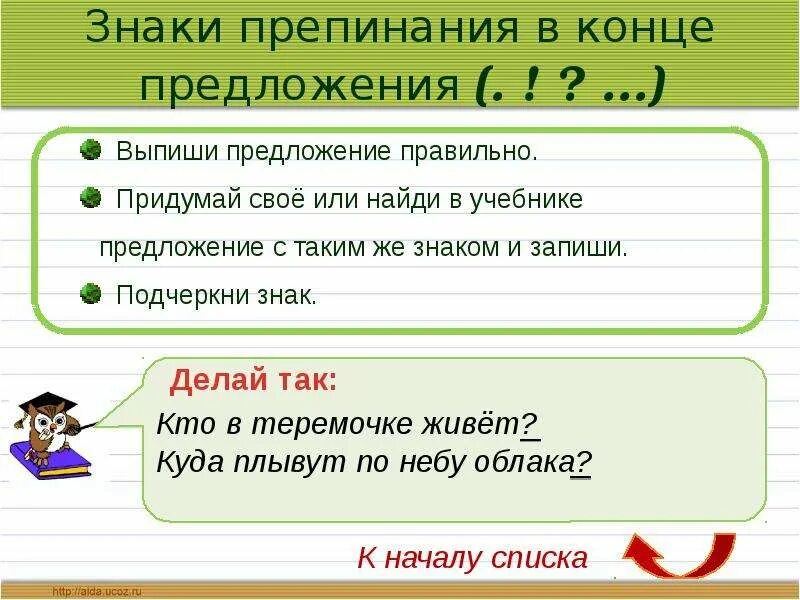 Знаки препинания в конце предложения (. ! ? ...)

Выпиши предложение правильно.

Придумай своё или найди в учебнике предложение с таким же знаком и запиши.

Подчеркни знак.

Делай так:

Кто в теремочке живёт?
Куда плывут по небу облака?

К началу списка

http://aida.ucoz.ru